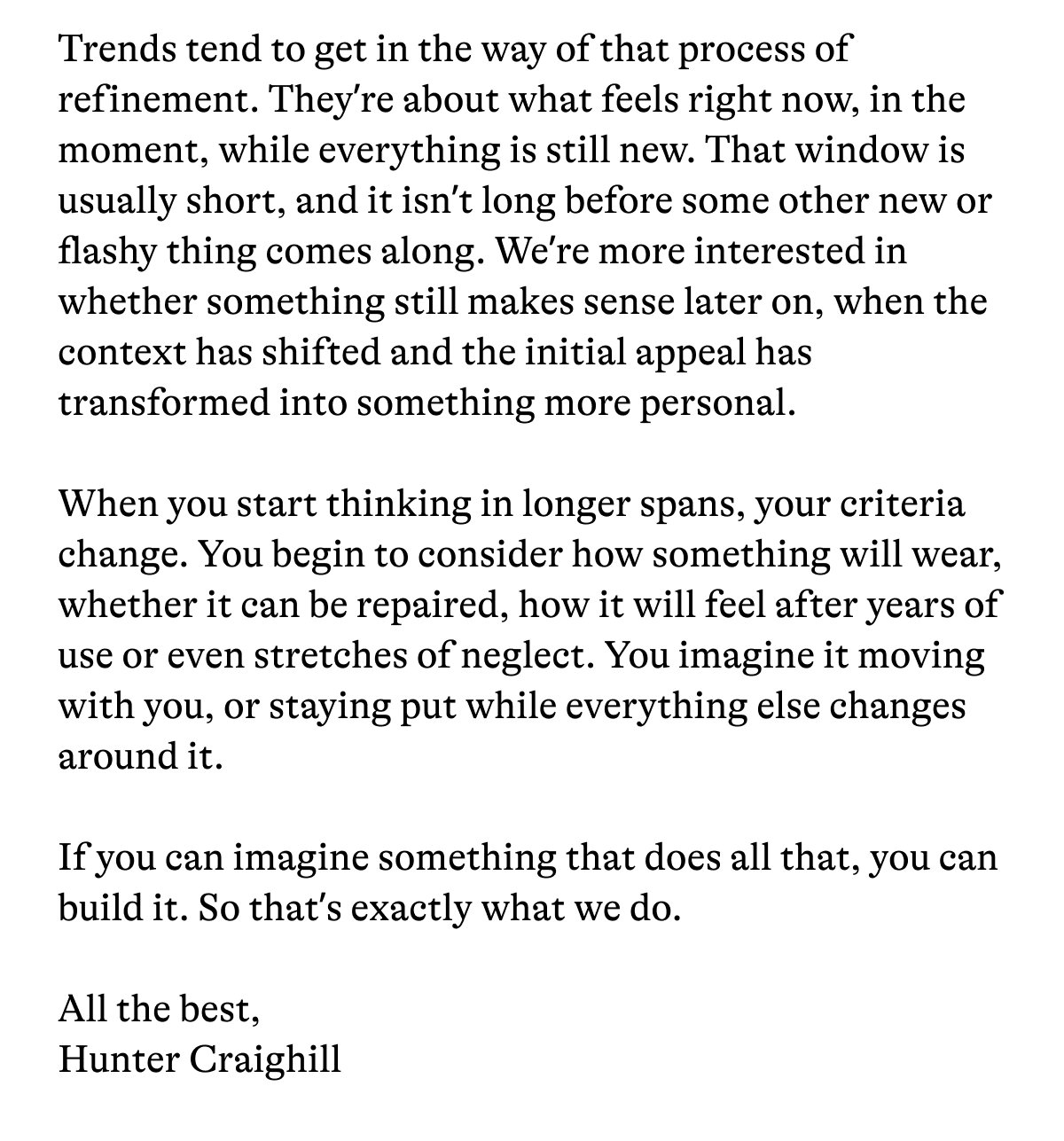 Trends tend to get in the way of that process of refinement. They're about what feels right now, in the moment, while everything is still new. That window is usually short, and it isn't long before some other new or flashy thing comes along. We're more interested in whether something still makes sense later on, when the context has shifted and the initial appeal has transformed into something more personal.

When you start thinking in longer spans, your criteria change. You begin to consider how something will wear, whether it can be repaired, how it will feel after years of use or even stretches of neglect. You imagine it moving with you, or staying put while everything else changes around it.

If you can imagine something that does all that, you can build it. So that's exactly what we do.

All the best,
Hunter Craighill